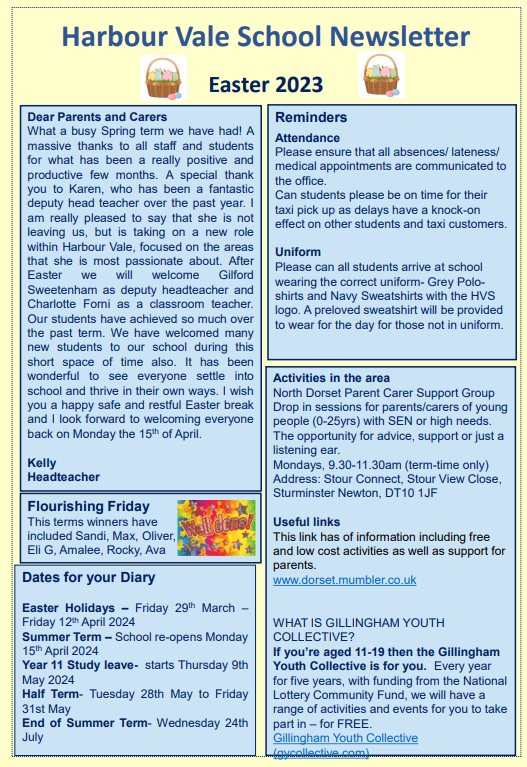 Harbour Vale School Newsletter

Easter 2023

Dear Parents and Carers
What a busy Spring term we have had! A massive thanks to all staff and students for what has been a really positive and productive few months. A special thank you to Karen, who has been a fantastic deputy head teacher over the past year. I am really pleased to say that she is not leaving us, but is taking on a new role within Harbour Vale, focused on the areas that she is most passionate about. After Easter we will welcome Gilford Sweetenham as deputy headteacher and Charlotte Forni as a classroom teacher. Our students have achieved so much over the past term. We have welcomed many new students to our school during this short space of time also. It has been wonderful to see everyone settle into school and thrive in their own ways. I wish you a happy safe and restful Easter break and I look forward to welcoming everyone back on Monday the 15th of April.

Kelly
Headteacher

Flourishing Friday
This terms winners have included Sandi, Max, Oliver, Eli G, Amalee, Rocky, Ava

Well done!

Dates for your Diary

Easter Holidays – Friday 29th March – Friday 12th April 2024
Summer Term – School re-opens Monday 15th April 2024
Year 11 Study leave- starts Thursday 9th May 2024
Half Term- Tuesday 28th May to Friday 31st May
End of Summer Term- Wednesday 24th July

Reminders
Attendance
Please ensure that all absences/ lateness/ medical appointments are communicated to the office.
Can students please be on time for their taxi pick up as delays have a knock-on effect on other students and taxi customers.

Uniform
Please can all students arrive at school wearing the correct uniform- Grey Polo-shirts and Navy Sweatshirts with the HVS logo. A preloved sweatshirt will be provided to wear for the day for those not in uniform.

Activities in the area
North Dorset Parent Carer Support Group
Drop in sessions for parents/carers of young people (0-25yrs) with SEN or high needs.
The opportunity for advice, support or just a listening ear.
Mondays, 9.30-11.30am (term-time only)
Address: Stour Connect, Stour View Close, Sturminster Newton, DT10 1JF

Useful links
This link has of information including free and low cost activities as well as support for parents.
www.dorset.mumbler.co.uk

WHAT IS GILLINGHAM YOUTH COLLECTIVE?
If you're aged 11-19 then the Gillingham Youth Collective is for you. Every year for five years, with funding from the National Lottery Community Fund, we will have a range of activities and events for you to take part in – for FREE.
Gillingham Youth Collective (gycollective.com)